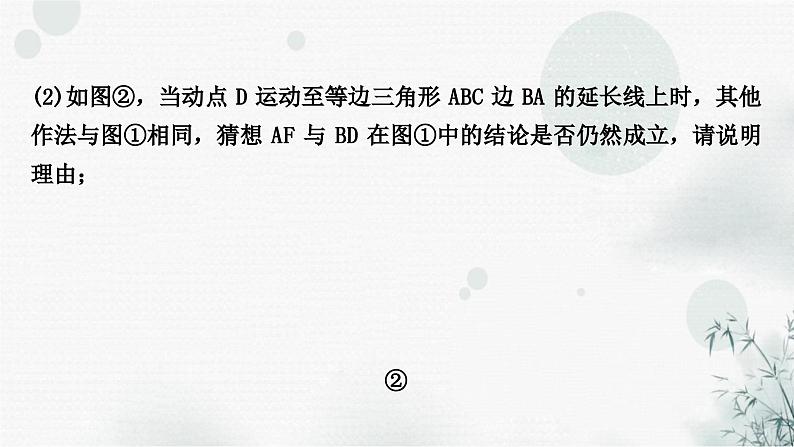 (2)如图②，当动点 D 运动至等边三角形 ABC 边 BA 的延长线上时，其他作法与图①相同，猜想 AF 与 BD 在图①中的结论是否仍然成立，请说明理由；

②